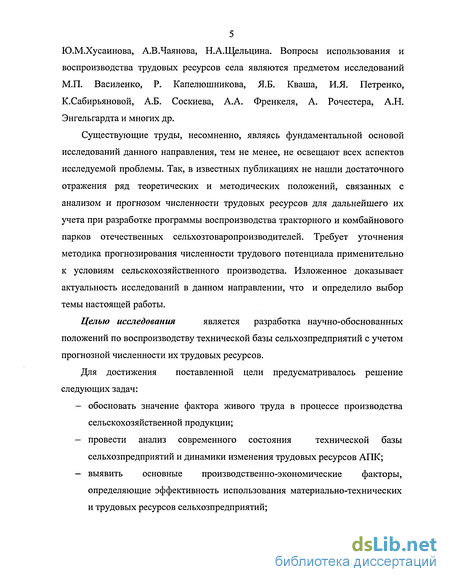 5

Ю.М.Хусаинова, А.В.Чаянова, Н.А.Щельцина. Вопросы использования и воспроизводства трудовых ресурсов села являются предметом исследований М.П. Василенко, Р. Капелюшникова, Я.Б. Кваша, И.Я. Петренко, К.Сабирьяновой, А.Б. Соскиева, А.А. Френкеля, А. Рочестера, А.Н. Энгельгардта и многих др.

Существующие труды, несомненно, являясь фундаментальной основой исследований данного направления, тем не менее, не освещают всех аспектов исследуемой проблемы. Так, в известных публикациях не нашли достаточного отражения ряд теоретических и методических положений, связанных с анализом и прогнозом численности трудовых ресурсов для дальнейшего их учета при разработке программы воспроизводства тракторного и комбайнового парков отечественных сельхозтоваропроизводителей. Требует уточнения методика прогнозирования численности трудового потенциала применительно к условиям сельскохозяйственного производства. Изложенное доказывает актуальность исследований в данном направлении, что и определило выбор темы настоящей работы.

Целью исследования является разработка научно-обоснованных положений по воспроизводству технической базы сельхозпредприятий с учетом прогнозной численности их трудовых ресурсов.

Для достижения поставленной цели предусматривалось решение следующих задач:

– обосновать значение фактора живого труда в процессе производства сельскохозяйственной продукции;

– провести анализ современного состояния технической базы сельхозпредприятий и динамики изменения трудовых ресурсов АПК;

– выявить основные производственно-экономические факторы, определяющие эффективность использования материально-технических и трудовых ресурсов сельхозпредприятий;

dsLib.net
библиотека диссертаций